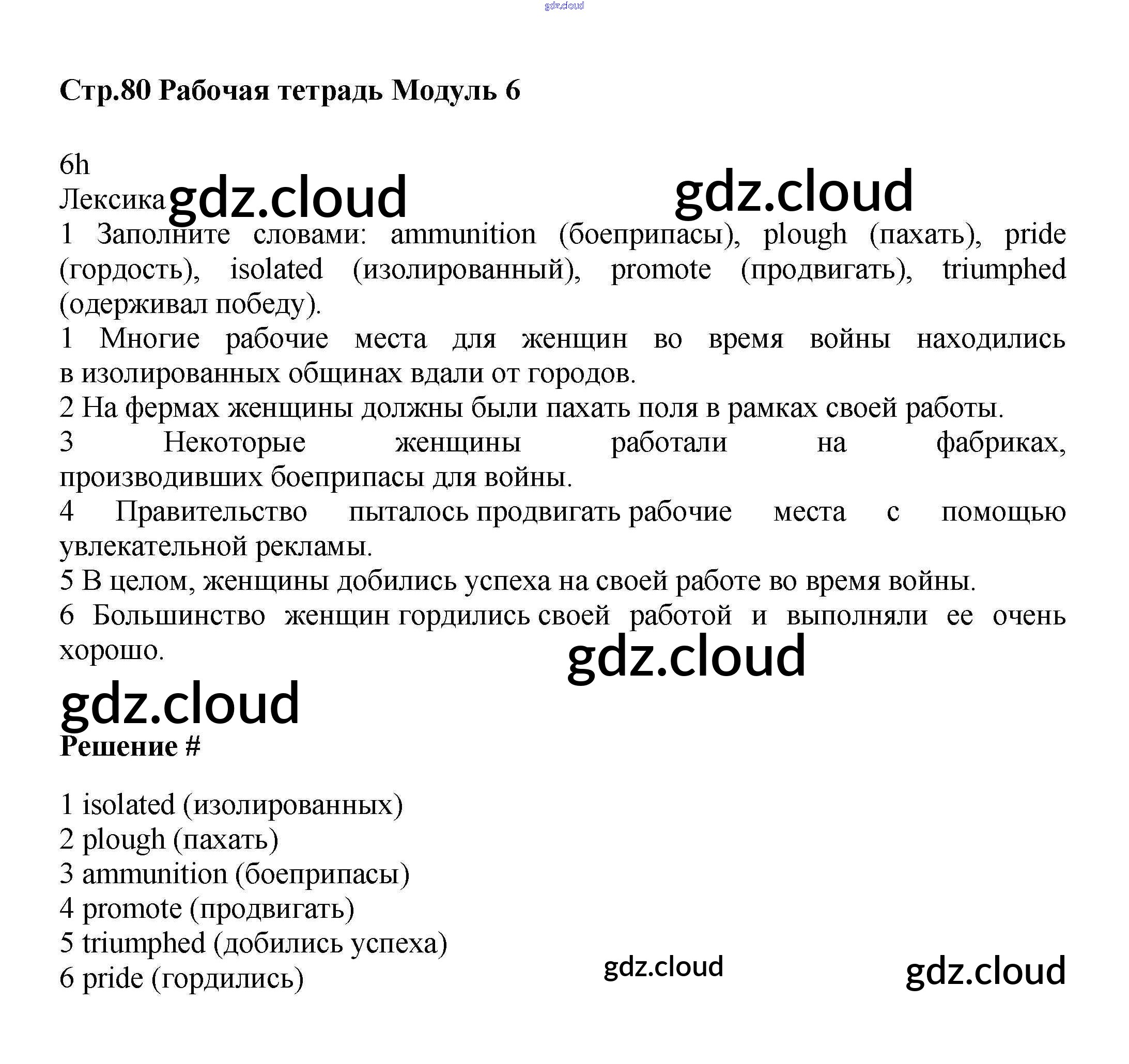 gdz.cloud

Стр.80 Рабочая тетрадь Модуль 6

6h
Лексика gdz.cloud gdz.cloud
1 Заполните словами: ammunition (боеприпасы), plough (пахать), pride (гордость), isolated (изолированный), promote (продвигать), triumphed (одерживал победу).
1 Многие рабочие места для женщин во время войны находились в изолированных общинах вдали от городов.
2 На фермах женщины должны были пахать поля в рамках своей работы.
3 Некоторые женщины работали на фабриках, производивших боеприпасы для войны.
4 Правительство пыталось продвигать рабочие места с помощью увлекательной рекламы.
5 В целом, женщины добились успеха на своей работе во время войны.
6 Большинство женщин гордились своей работой и выполняли ее очень хорошо.
gdz.cloud
gdz.cloud
Решение #

1 isolated (изолированных)
2 plough (пахать)
3 ammunition (боеприпасы)
4 promote (продвигать)
5 triumphed (добились успеха)
6 pride (гордились)
gdz.cloud gdz.cloud